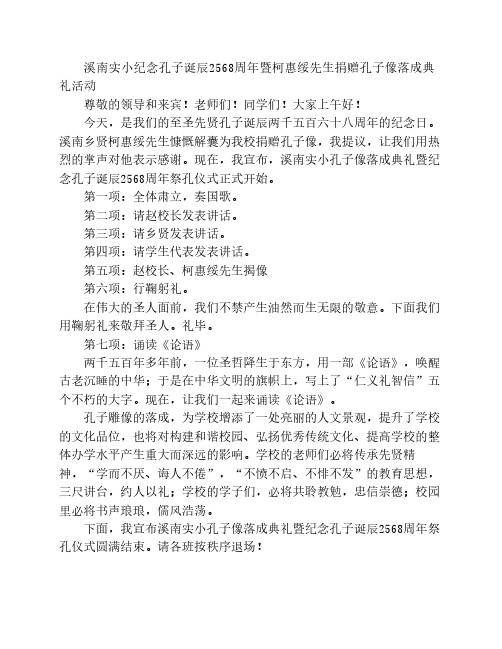 溪南实小纪念孔子诞辰2568周年暨柯惠绥先生捐赠孔子像落成典礼活动

尊敬的领导和来宾！老师们！同学们！大家上午好！

今天，是我们的至圣先贤孔子诞辰两千五百六十八周年的纪念日。溪南乡贤柯惠绥先生慷慨解囊为我校捐赠孔子像，我提议，让我们用热烈的掌声对他表示感谢。现在，我宣布，溪南实小孔子像落成典礼暨纪念孔子诞辰2568周年祭孔仪式正式开始。

第一项：全体肃立，奏国歌。

第二项：请赵校长发表讲话。

第三项：请乡贤发表讲话。

第四项：请学生代表发表讲话。

第五项：赵校长、柯惠绥先生揭像

第六项：行鞠躬礼。

在伟大的圣人面前，我们不禁产生油然而生无限的敬意。下面我们用鞠躬礼来敬拜圣人。礼毕。

第七项：诵读《论语》

两千五百年多年前，一位圣哲降生于东方，用一部《论语》，唤醒古老沉睡的中华；于是在中华文明的旗帜上，写上了“仁义礼智信”五个不朽的大字。现在，让我们一起来诵读《论语》。

孔子雕像的落成，为学校增添了一处亮丽的人文景观，提升了学校的文化品位，也将对构建和谐校园、弘扬优秀传统文化、提高学校的整体办学水平产生重大而深远的影响。学校的老师们必将传承先贤精神，“学而不厌、诲人不倦”，“不愤不启、不悱不发”的教育思想，三尺讲台，约人以礼；学校的学子们，必将共聆教勉，忠信崇德；校园里必将书声琅琅，儒风浩荡。

下面，我宣布溪南实小孔子像落成典礼暨纪念孔子诞辰2568周年祭孔仪式圆满结束。请各班按秩序退场！